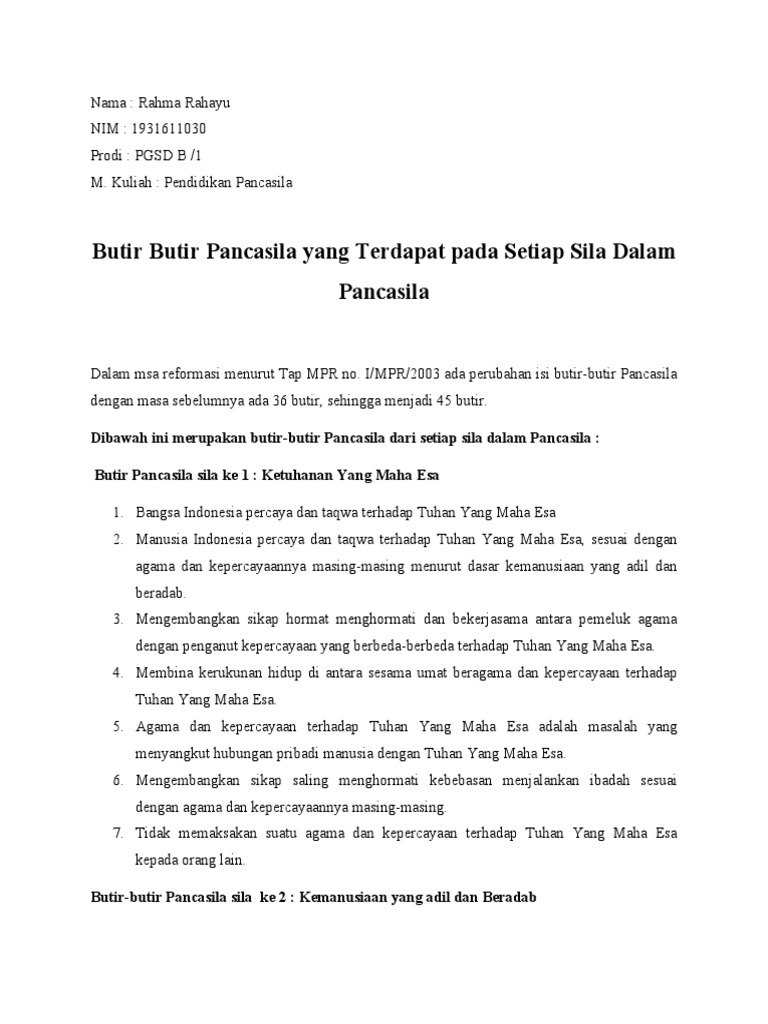 Nama : Rahma Rahayu
NIM : 1931611030
Prodi : PGSD B /1
M. Kuliah : Pendidikan Pancasila

Butir Butir Pancasila yang Terdapat pada Setiap Sila Dalam Pancasila

Dalam msa reformasi menurut Tap MPR no. I/MPR/2003 ada perubahan isi butir-butir Pancasila dengan masa sebelumnya ada 36 butir, sehingga menjadi 45 butir.

Dibawah ini merupakan butir-butir Pancasila dari setiap sila dalam Pancasila :

Butir Pancasila sila ke 1 : Ketuhanan Yang Maha Esa

1. Bangsa Indonesia percaya dan taqwa terhadap Tuhan Yang Maha Esa
2. Manusia Indonesia percaya dan taqwa terhadap Tuhan Yang Maha Esa, sesuai dengan agama dan kepercayaannya masing-masing menurut dasar kemanusiaan yang adil dan beradab.
3. Mengembangkan sikap hormat menghormati dan bekerjasama antara pemeluk agama dengan penganut kepercayaan yang berbeda-berbeda terhadap Tuhan Yang Maha Esa.
4. Membina kerukunan hidup di antara sesama umat beragama dan kepercayaan terhadap Tuhan Yang Maha Esa.
5. Agama dan kepercayaan terhadap Tuhan Yang Maha Esa adalah masalah yang menyangkut hubungan pribadi manusia dengan Tuhan Yang Maha Esa.
6. Mengembangkan sikap saling menghormati kebebasan menjalankan ibadah sesuai dengan agama dan kepercayaannya masing-masing.
7. Tidak memaksakan suatu agama dan kepercayaan terhadap Tuhan Yang Maha Esa kepada orang lain.

Butir-butir Pancasila sila ke 2 : Kemanusiaan yang adil dan Beradab